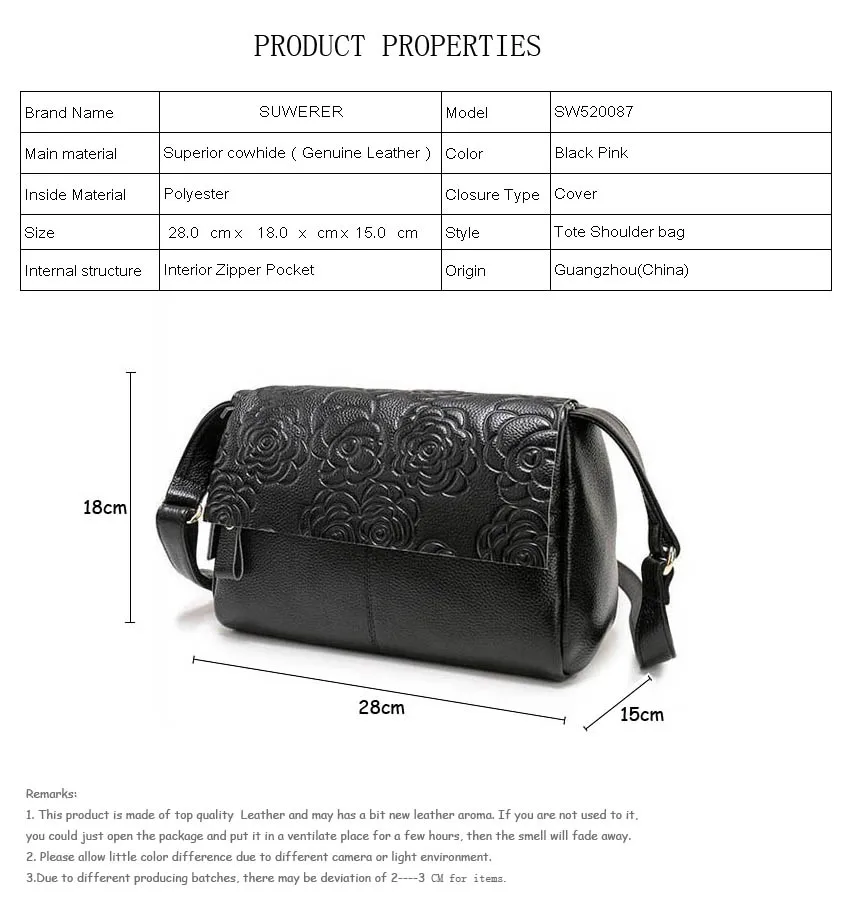 PRODUCT PROPERTIES

| Brand Name | SUWERER | Model | SW520087 |
|---|---|---|---|
| Main material | Superior cowhide ( Genuine Leather ) | Color | Black Pink |
| Inside Material | Polyester | Closure Type | Cover |
| Size | 28.0 cm x 18.0 x cm x 15.0 cm | Style | Tote Shoulder bag |
| Internal structure | Interior Zipper Pocket | Origin | Guangzhou(China) |

18cm

28cm

15cm

Remarks:

1. This product is made of top quality Leather and may has a bit new leather aroma. If you are not used to it, you could just open the package and put it in a ventilate place for a few hours, then the smell will fade away.

2. Please allow little color difference due to different camera or light environment.

3.Due to different producing batches, there may be deviation of 2----3 CM for items.